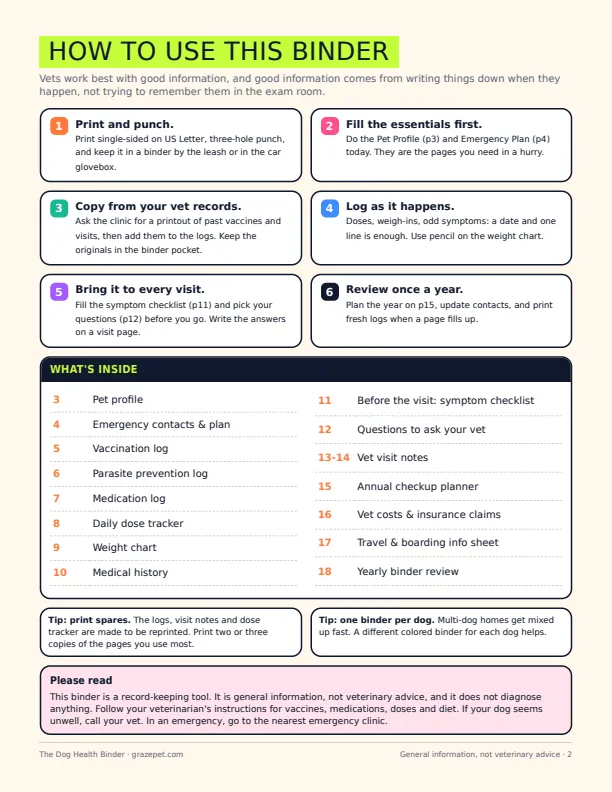 HOW TO USE THIS BINDER

Vets work best with good information, and good information comes from writing things down when they happen, not trying to remember them in the exam room.

1 Print and punch.
Print single-sided on US Letter, three-hole punch, and keep it in a binder by the leash or in the car glovebox.

2 Fill the essentials first.
Do the Pet Profile (p3) and Emergency Plan (p4) today. They are the pages you need in a hurry.

3 Copy from your vet records.
Ask the clinic for a printout of past vaccines and visits, then add them to the logs. Keep the originals in the binder pocket.

4 Log as it happens.
Doses, weigh-ins, odd symptoms: a date and one line is enough. Use pencil on the weight chart.

5 Bring it to every visit.
Fill the symptom checklist (p11) and pick your questions (p12) before you go. Write the answers on a visit page.

6 Review once a year.
Plan the year on p15, update contacts, and print fresh logs when a page fills up.

WHAT'S INSIDE

3 Pet profile
4 Emergency contacts & plan
5 Vaccination log
6 Parasite prevention log
7 Medication log
8 Daily dose tracker
9 Weight chart
10 Medical history

11 Before the visit: symptom checklist
12 Questions to ask your vet
13-14 Vet visit notes
15 Annual checkup planner
16 Vet costs & insurance claims
17 Travel & boarding info sheet
18 Yearly binder review

Tip: print spares. The logs, visit notes and dose tracker are made to be reprinted. Print two or three copies of the pages you use most.

Tip: one binder per dog. Multi-dog homes get mixed up fast. A different colored binder for each dog helps.

Please read
This binder is a record-keeping tool. It is general information, not veterinary advice, and it does not diagnose anything. Follow your veterinarian's instructions for vaccines, medications, doses and diet. If your dog seems unwell, call your vet. In an emergency, go to the nearest emergency clinic.

The Dog Health Binder · grazepet.com
General information, not veterinary advice · 2